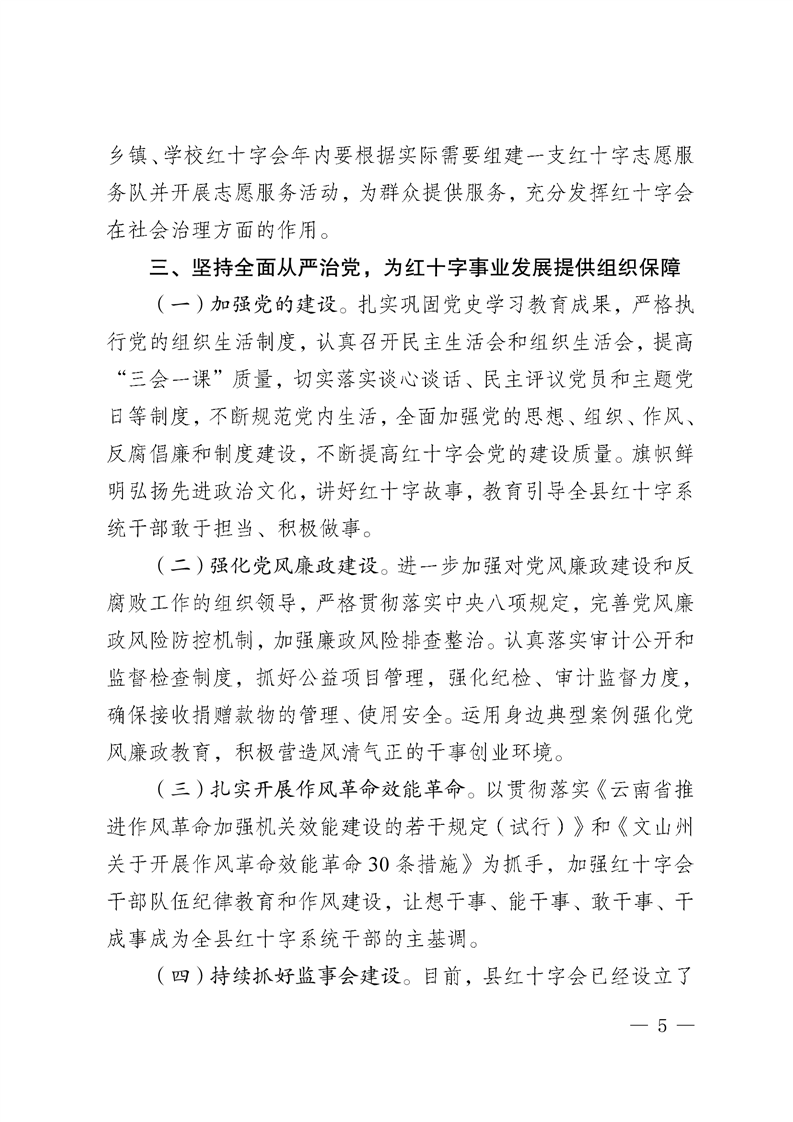 乡镇、学校红十字会年内要根据实际需要组建一支红十字志愿服务队并开展志愿服务活动，为群众提供服务，充分发挥红十字会在社会治理方面的作用。

三、坚持全面从严治党，为红十字事业发展提供组织保障

（一）加强党的建设。扎实巩固党史学习教育成果，严格执行党的组织生活制度，认真召开民主生活会和组织生活会，提高“三会一课”质量，切实落实谈心谈话、民主评议党员和主题党日等制度，不断规范党内生活，全面加强党的思想、组织、作风、反腐倡廉和制度建设，不断提高红十字会党的建设质量。旗帜鲜明弘扬先进政治文化，讲好红十字故事，教育引导全县红十字系统干部敢于担当、积极做事。

（二）强化党风廉政建设。进一步加强对党风廉政建设和反腐败工作的组织领导，严格贯彻落实中央八项规定，完善党风廉政风险防控机制，加强廉政风险排查整治。认真落实审计公开和监督检查制度，抓好公益项目管理，强化纪检、审计监督力度，确保接收捐赠款物的管理、使用安全。运用身边典型案例强化党风廉政教育，积极营造风清气正的干事创业环境。

（三）扎实开展作风革命效能革命。以贯彻落实《云南省推进作风革命加强机关效能建设的若干规定（试行）》和《文山州关于开展作风革命效能革命30条措施》为抓手，加强红十字会干部队伍纪律教育和作风建设，让想干事、能干事、敢干事、干成事成为全县红十字系统干部的主基调。

（四）持续抓好监事会建设。目前，县红十字会已经设立了

— 5 —